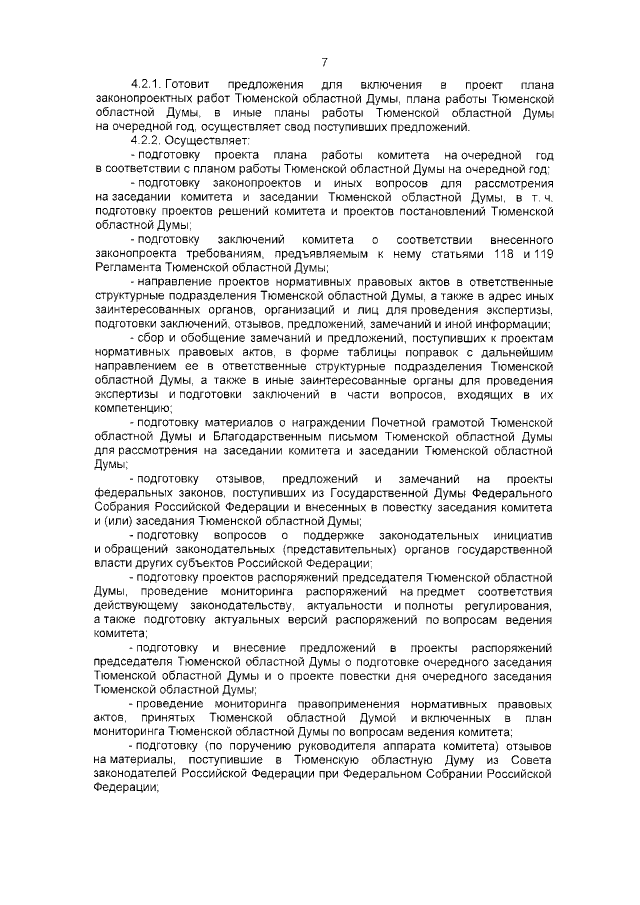 7

4.2.1. Готовит предложения для включения в проект плана законопроектных работ Тюменской областной Думы, плана работы Тюменской областной Думы, в иные планы работы Тюменской областной Думы на очередной год, осуществляет свод поступивших предложений.

4.2.2. Осуществляет:

- подготовку проекта плана работы комитета на очередной год в соответствии с планом работы Тюменской областной Думы на очередной год;

- подготовку законопроектов и иных вопросов для рассмотрения на заседании комитета и заседании Тюменской областной Думы, в т. ч. подготовку проектов решений комитета и проектов постановлений Тюменской областной Думы;

- подготовку заключений комитета о соответствии внесенного законопроекта требованиям, предъявляемым к нему статьями 118 и 119 Регламента Тюменской областной Думы;

- направление проектов нормативных правовых актов в ответственные структурные подразделения Тюменской областной Думы, а также в адрес иных заинтересованных органов, организаций и лиц для проведения экспертизы, подготовки заключений, отзывов, предложений, замечаний и иной информации;

- сбор и обобщение замечаний и предложений, поступивших к проектам нормативных правовых актов, в форме таблицы поправок с дальнейшим направлением ее в ответственные структурные подразделения Тюменской областной Думы, а также в иные заинтересованные органы для проведения экспертизы и подготовки заключений в части вопросов, входящих в их компетенцию;

- подготовку материалов о награждении Почетной грамотой Тюменской областной Думы и Благодарственным письмом Тюменской областной Думы для рассмотрения на заседании комитета и заседании Тюменской областной Думы;

- подготовку отзывов, предложений и замечаний на проекты федеральных законов, поступивших из Государственной Думы Федерального Собрания Российской Федерации и внесенных в повестку заседания комитета и (или) заседания Тюменской областной Думы;

- подготовку вопросов о поддержке законодательных инициатив и обращений законодательных (представительных) органов государственной власти других субъектов Российской Федерации;

- подготовку проектов распоряжений председателя Тюменской областной Думы, проведение мониторинга распоряжений на предмет соответствия действующему законодательству, актуальности и полноты регулирования, а также подготовку актуальных версий распоряжений по вопросам ведения комитета;

- подготовку и внесение предложений в проекты распоряжений председателя Тюменской областной Думы о подготовке очередного заседания Тюменской областной Думы и о проекте повестки дня очередного заседания Тюменской областной Думы;

- проведение мониторинга правоприменения нормативных правовых актов, принятых Тюменской областной Думой и включенных в план мониторинга Тюменской областной Думы по вопросам ведения комитета;

- подготовку (по поручению руководителя аппарата комитета) отзывов на материалы, поступившие в Тюменскую областную Думу из Совета законодателей Российской Федерации при Федеральном Собрании Российской Федерации;